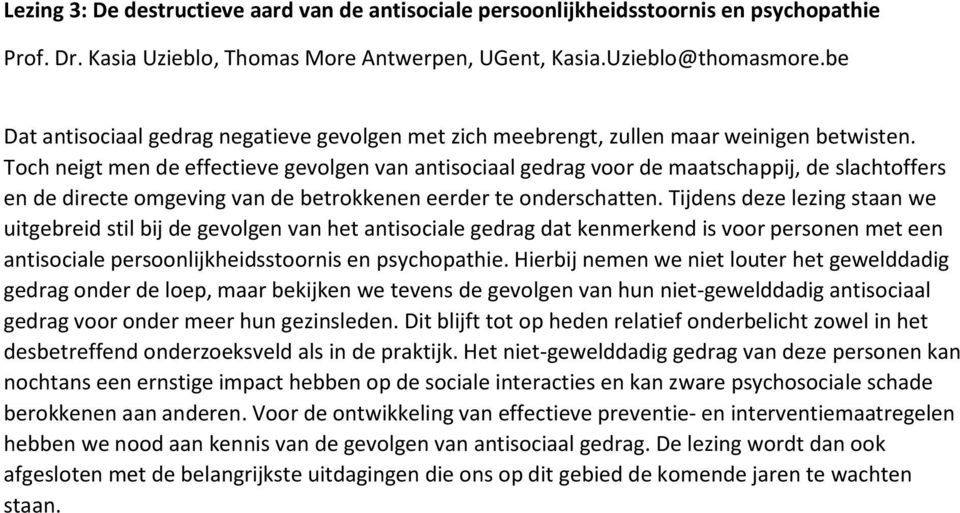 Lezing 3: De destructieve aard van de antisociale persoonlijkheidsstoornis en psychopathie

Prof. Dr. Kasia Uzieblo, Thomas More Antwerpen, UGent, Kasia.Uzieblo@thomasmore.be

Dat antisociaal gedrag negatieve gevolgen met zich meebrengt, zullen maar weinigen betwisten. Toch neigt men de effectieve gevolgen van antisociaal gedrag voor de maatschappij, de slachtoffers en de directe omgeving van de betrokkenen eerder te onderschatten. Tijdens deze lezing staan we uitgebreid stil bij de gevolgen van het antisociale gedrag dat kenmerkend is voor personen met een antisociale persoonlijkheidsstoornis en psychopathie. Hierbij nemen we niet louter het gewelddadig gedrag onder de loep, maar bekijken we tevens de gevolgen van hun niet-gewelddadig antisociaal gedrag voor onder meer hun gezinsleden. Dit blijft tot op heden relatief onderbelicht zowel in het desbetreffend onderzoeksveld als in de praktijk. Het niet-gewelddadig gedrag van deze personen kan nochtans een ernstige impact hebben op de sociale interacties en kan zware psychosociale schade berokkenen aan anderen. Voor de ontwikkeling van effectieve preventie- en interventiemaatregelen hebben we nood aan kennis van de gevolgen van antisociaal gedrag. De lezing wordt dan ook afgesloten met de belangrijkste uitdagingen die ons op dit gebied de komende jaren te wachten staan.